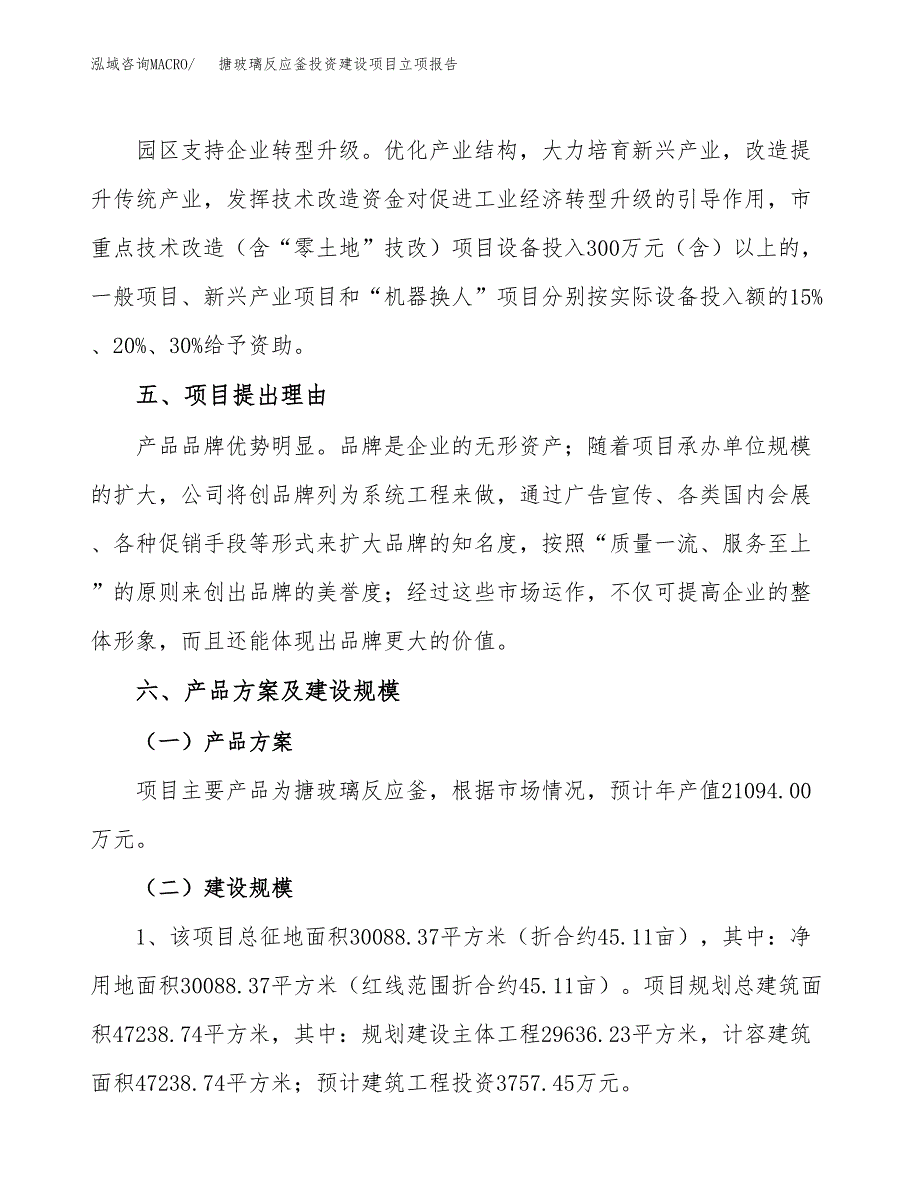 泓域咨询MACRO/　搪玻璃反应釜投资建设项目立项报告

园区支持企业转型升级。优化产业结构，大力培育新兴产业，改造提升传统产业，发挥技术改造资金对促进工业经济转型升级的引导作用，市重点技术改造（含“零土地”技改）项目设备投入300万元（含）以上的，一般项目、新兴产业项目和“机器换人”项目分别按实际设备投入额的15%、20%、30%给予资助。

五、项目提出理由

产品品牌优势明显。品牌是企业的无形资产；随着项目承办单位规模的扩大，公司将创品牌列为系统工程来做，通过广告宣传、各类国内会展、各种促销手段等形式来扩大品牌的知名度，按照“质量一流、服务至上”的原则来创出品牌的美誉度；经过这些市场运作，不仅可提高企业的整体形象，而且还能体现出品牌更大的价值。

六、产品方案及建设规模

（一）产品方案

项目主要产品为搪玻璃反应釜，根据市场情况，预计年产值21094.00万元。

（二）建设规模

1、该项目总征地面积30088.37平方米（折合约45.11亩），其中：净用地面积30088.37平方米（红线范围折合约45.11亩）。项目规划总建筑面积47238.74平方米，其中：规划建设主体工程29636.23平方米，计容建筑面积47238.74平方米；预计建筑工程投资3757.45万元。